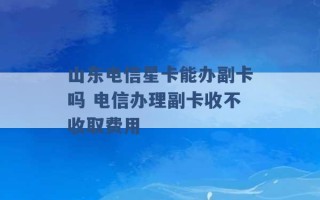 山东电信星卡能办副卡吗 电信办理副卡收不收取费用